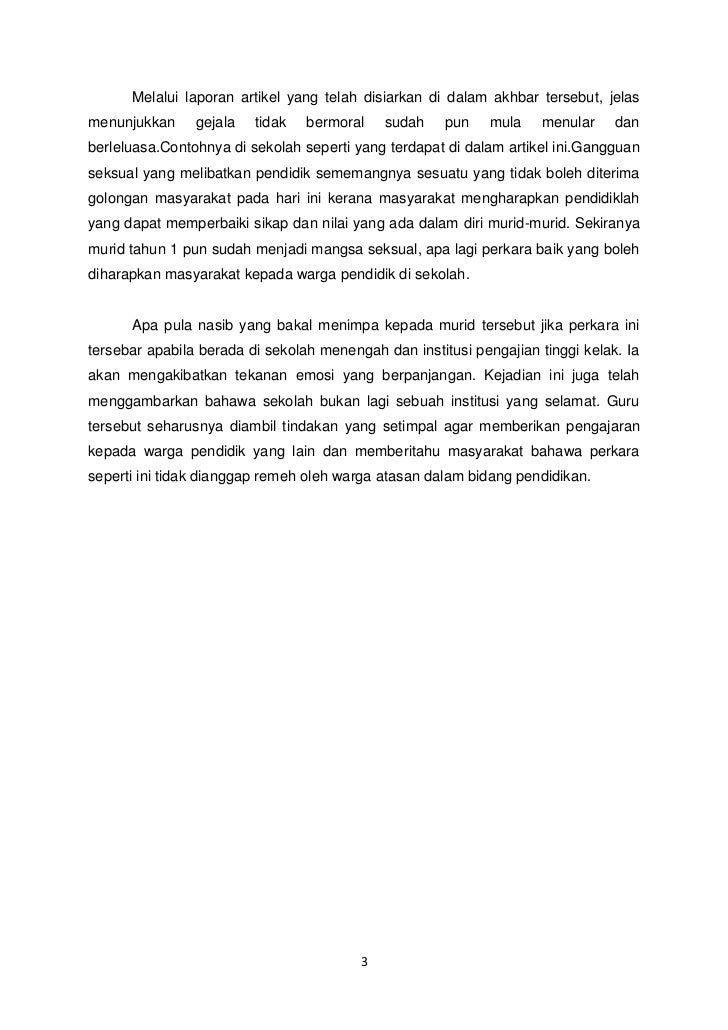 Melalui laporan artikel yang telah disiarkan di dalam akhbar tersebut, jelas menunjukkan gejala tidak bermoral sudah pun mula menular dan berleluasa.Contohnya di sekolah seperti yang terdapat di dalam artikel ini.Gangguan seksual yang melibatkan pendidik sememangnya sesuatu yang tidak boleh diterima golongan masyarakat pada hari ini kerana masyarakat mengharapkan pendidiklah yang dapat memperbaiki sikap dan nilai yang ada dalam diri murid-murid. Sekiranya murid tahun 1 pun sudah menjadi mangsa seksual, apa lagi perkara baik yang boleh diharapkan masyarakat kepada warga pendidik di sekolah.

Apa pula nasib yang bakal menimpa kepada murid tersebut jika perkara ini tersebar apabila berada di sekolah menengah dan institusi pengajian tinggi kelak. Ia akan mengakibatkan tekanan emosi yang berpanjangan. Kejadian ini juga telah menggambarkan bahawa sekolah bukan lagi sebuah institusi yang selamat. Guru tersebut seharusnya diambil tindakan yang setimpal agar memberikan pengajaran kepada warga pendidik yang lain dan memberitahu masyarakat bahawa perkara seperti ini tidak dianggap remeh oleh warga atasan dalam bidang pendidikan.

3